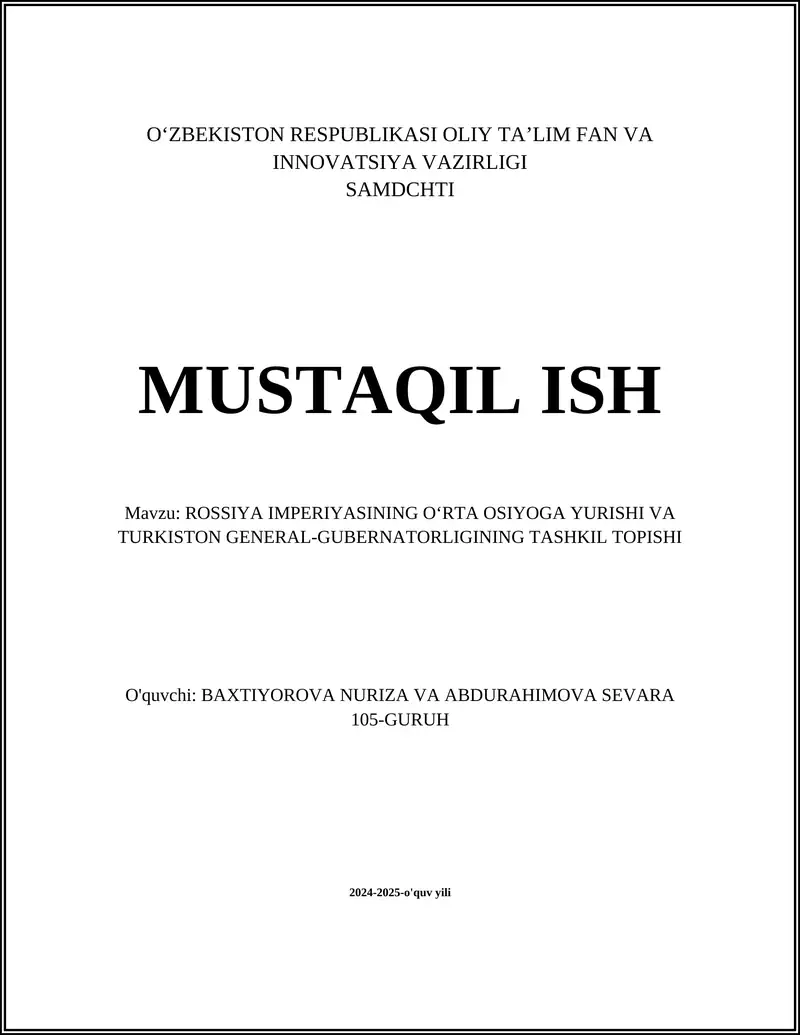 O‘ZBEKISTON RESPUBLIKASI OLIY TA’LIM FAN VA INNOVATSIYA VAZIRLIGI
SAMDCHTI

MUSTAQIL ISH

Mavzu: ROSSIYA IMPERIYASINING O‘RTA OSIYOGA YURISHI VA TURKISTON GENERAL-GUBERNATORLIGINING TASHKIL TOPISHI

O'quvchi: BAXTIYOROVA NURIZA VA ABDURAHIMOVA SEVARA
105-GURUH

2024-2025-o'quv yili